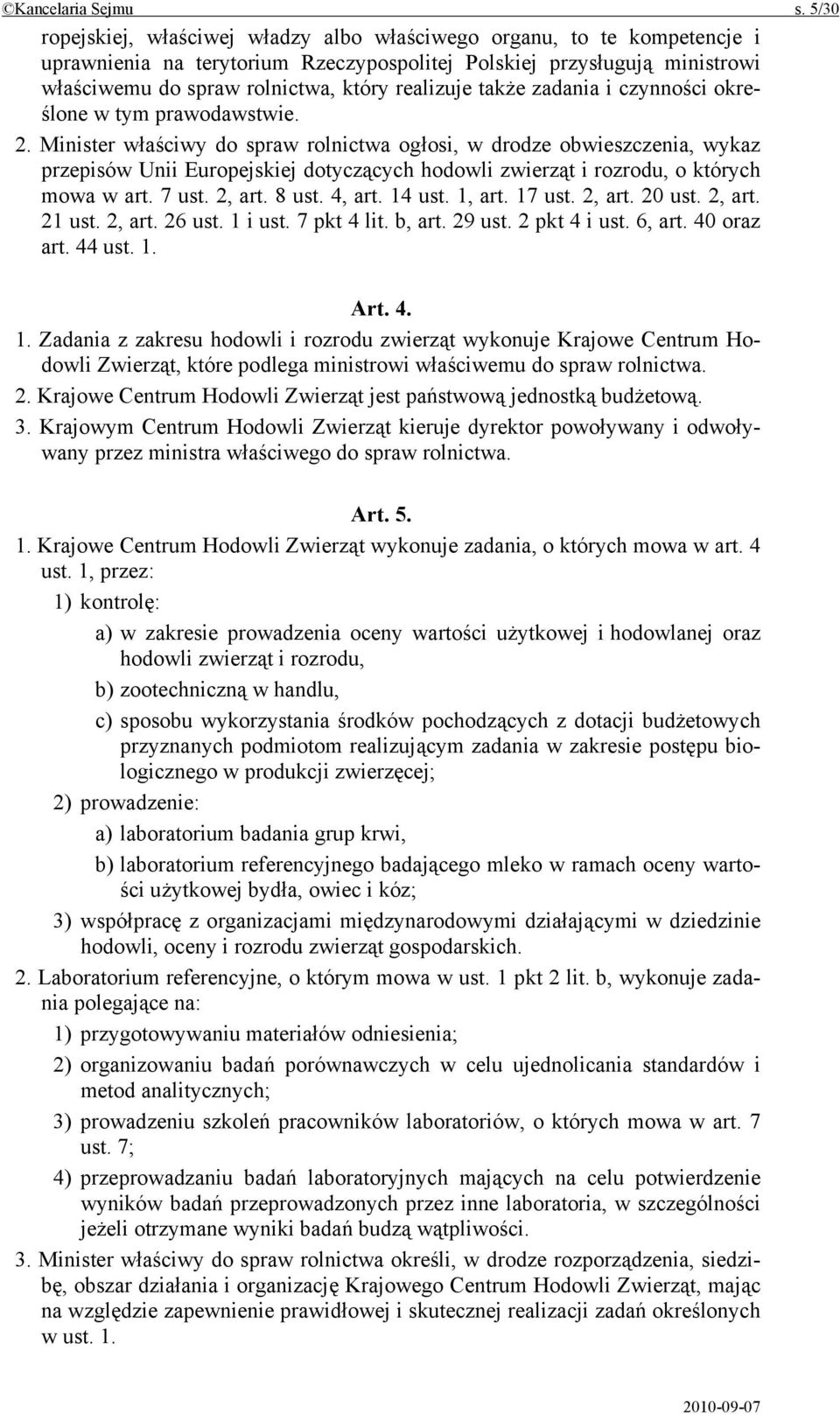 ©Kancelaria Sejmu s. 5/30

ropejskiej, właściwej władzy albo właściwego organu, to te kompetencje i uprawnienia na terytorium Rzeczypospolitej Polskiej przysługują ministrowi właściwemu do spraw rolnictwa, który realizuje także zadania i czynności określone w tym prawodawstwie.

2. Minister właściwy do spraw rolnictwa ogłosi, w drodze obwieszczenia, wykaz przepisów Unii Europejskiej dotyczących hodowli zwierząt i rozrodu, o których mowa w art. 7 ust. 2, art. 8 ust. 4, art. 14 ust. 1, art. 17 ust. 2, art. 20 ust. 2, art. 21 ust. 2, art. 26 ust. 1 i ust. 7 pkt 4 lit. b, art. 29 ust. 2 pkt 4 i ust. 6, art. 40 oraz art. 44 ust. 1.

Art. 4.

1. Zadania z zakresu hodowli i rozrodu zwierząt wykonuje Krajowe Centrum Hodowli Zwierząt, które podlega ministrowi właściwemu do spraw rolnictwa.

2. Krajowe Centrum Hodowli Zwierząt jest państwową jednostką budżetową.

3. Krajowym Centrum Hodowli Zwierząt kieruje dyrektor powoływany i odwoływany przez ministra właściwego do spraw rolnictwa.

Art. 5.

1. Krajowe Centrum Hodowli Zwierząt wykonuje zadania, o których mowa w art. 4 ust. 1, przez:

1) kontrolę:

a) w zakresie prowadzenia oceny wartości użytkowej i hodowlanej oraz hodowli zwierząt i rozrodu,

b) zootechniczną w handlu,

c) sposobu wykorzystania środków pochodzących z dotacji budżetowych przyznanych podmiotom realizującym zadania w zakresie postępu biologicznego w produkcji zwierzęcej;

2) prowadzenie:

a) laboratorium badania grup krwi,

b) laboratorium referencyjnego badającego mleko w ramach oceny wartości użytkowej bydła, owiec i kóz;

3) współpracę z organizacjami międzynarodowymi działającymi w dziedzinie hodowli, oceny i rozrodu zwierząt gospodarskich.

2. Laboratorium referencyjne, o którym mowa w ust. 1 pkt 2 lit. b, wykonuje zadania polegające na:

1) przygotowywaniu materiałów odniesienia;

2) organizowaniu badań porównawczych w celu ujednolicania standardów i metod analitycznych;

3) prowadzeniu szkoleń pracowników laboratoriów, o których mowa w art. 7 ust. 7;

4) przeprowadzaniu badań laboratoryjnych mających na celu potwierdzenie wyników badań przeprowadzonych przez inne laboratoria, w szczególności jeżeli otrzymane wyniki badań budzą wątpliwości.

3. Minister właściwy do spraw rolnictwa określi, w drodze rozporządzenia, siedzibę, obszar działania i organizację Krajowego Centrum Hodowli Zwierząt, mając na względzie zapewnienie prawidłowej i skutecznej realizacji zadań określonych w ust. 1.

2010-09-07